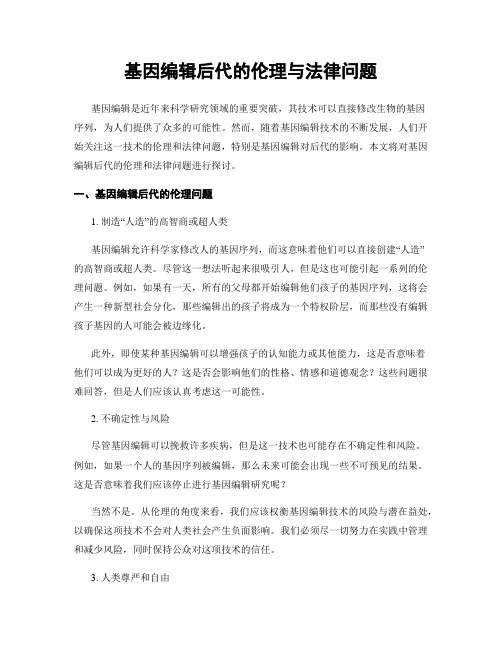 基因编辑后代的伦理与法律问题

基因编辑是近年来科学研究领域的重要突破，其技术可以直接修改生物的基因序列，为人们提供了众多的可能性。然而，随着基因编辑技术的不断发展，人们开始关注这一技术的伦理和法律问题，特别是基因编辑对后代的影响。本文将对基因编辑后代的伦理和法律问题进行探讨。

一、基因编辑后代的伦理问题

1. 制造“人造”的高智商或超人类

基因编辑允许科学家修改人的基因序列，而这意味着他们可以直接创建“人造”的高智商或超人类。尽管这一想法听起来很吸引人，但是这也可能引起一系列的伦理问题。例如，如果有一天，所有的父母都开始编辑他们孩子的基因序列，这将会产生一种新型社会分化，那些编辑出的孩子将成为一个特权阶层，而那些没有编辑孩子基因的人可能会被边缘化。

此外，即使某种基因编辑可以增强孩子的认知能力或其他能力，这是否意味着他们可以成为更好的人？这是否会影响他们的性格、情感和道德观念？这些问题很难回答，但是人们应该认真考虑这一可能性。

2. 不确定性与风险

尽管基因编辑可以挽救许多疾病，但是这一技术也可能存在不确定性和风险。例如，如果一个人的基因序列被编辑，那么未来可能会出现一些不可预见的结果。这是否意味着我们应该停止进行基因编辑研究呢？

当然不是。从伦理的角度来看，我们应该权衡基因编辑技术的风险与潜在益处，以确保这项技术不会对人类社会产生负面影响。我们必须尽一切努力在实践中管理和减少风险，同时保持公众对这项技术的信任。

3. 人类尊严和自由